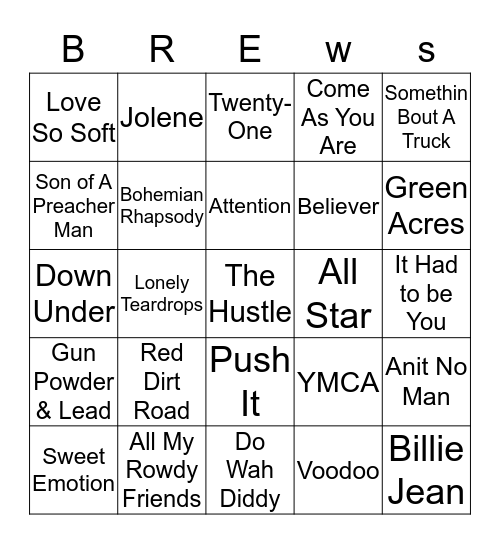 | B | R | E | w | s |
|---|---|---|---|---|
| Love So Soft | Jolene | Twenty-One | Come As You Are | Somethin Bout A Truck |
| Son of A Preacher Man | Bohemian Rhapsody | Attention | Believer | Green Acres |
| Down Under | Lonely Teardrops | The Hustle | All Star | It Had to be You |
| Gun Powder & Lead | Red Dirt Road | Push It | YMCA | Anit No Man |
| Sweet Emotion | All My Rowdy Friends | Do Wah Diddy | Voodoo | Billie Jean |